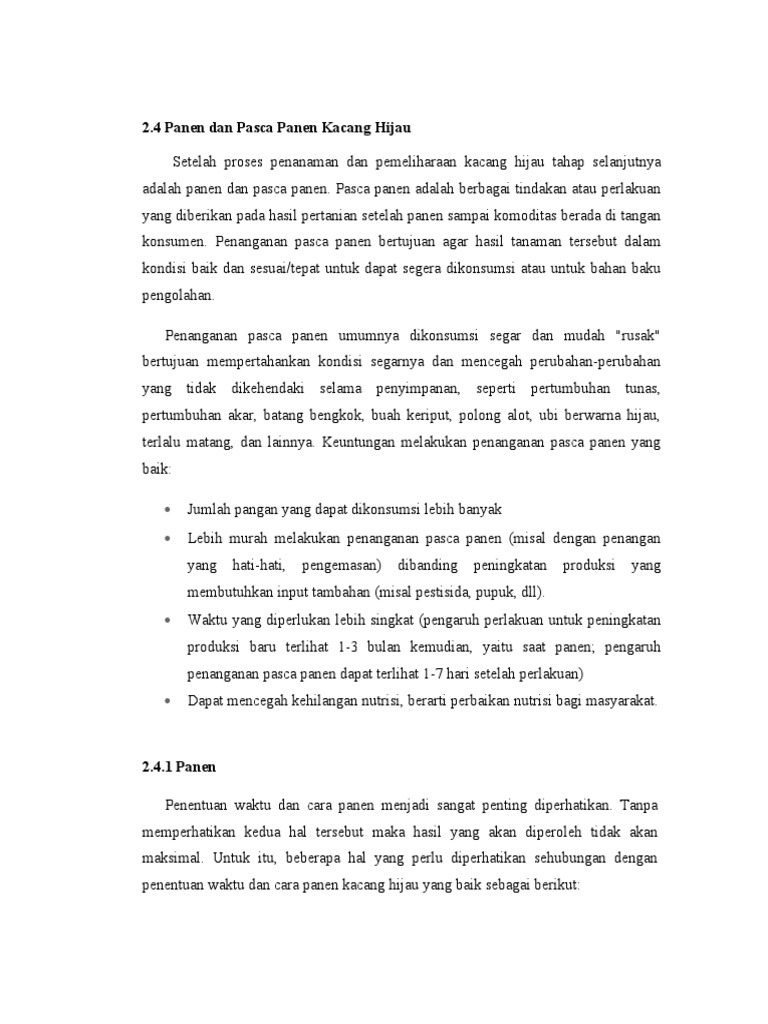 2.4 Panen dan Pasca Panen Kacang Hijau

Setelah proses penanaman dan pemeliharaan kacang hijau tahap selanjutnya adalah panen dan pasca panen. Pasca panen adalah berbagai tindakan atau perlakuan yang diberikan pada hasil pertanian setelah panen sampai komoditas berada di tangan konsumen. Penanganan pasca panen bertujuan agar hasil tanaman tersebut dalam kondisi baik dan sesuai/tepat untuk dapat segera dikonsumsi atau untuk bahan baku pengolahan.

Penanganan pasca panen umumnya dikonsumsi segar dan mudah "rusak" bertujuan mempertahankan kondisi segarnya dan mencegah perubahan-perubahan yang tidak dikehendaki selama penyimpanan, seperti pertumbuhan tunas, pertumbuhan akar, batang bengkok, buah keriput, polong alot, ubi berwarna hijau, terlalu matang, dan lainnya. Keuntungan melakukan penanganan pasca panen yang baik:

• Jumlah pangan yang dapat dikonsumsi lebih banyak
• Lebih murah melakukan penanganan pasca panen (misal dengan penangan yang hati-hati, pengemasan) dibanding peningkatan produksi yang membutuhkan input tambahan (misal pestisida, pupuk, dll).
• Waktu yang diperlukan lebih singkat (pengaruh perlakuan untuk peningkatan produksi baru terlihat 1-3 bulan kemudian, yaitu saat panen; pengaruh penanganan pasca panen dapat terlihat 1-7 hari setelah perlakuan)
• Dapat mencegah kehilangan nutrisi, berarti perbaikan nutrisi bagi masyarakat.

2.4.1 Panen

Penentuan waktu dan cara panen menjadi sangat penting diperhatikan. Tanpa memperhatikan kedua hal tersebut maka hasil yang akan diperoleh tidak akan maksimal. Untuk itu, beberapa hal yang perlu diperhatikan sehubungan dengan penentuan waktu dan cara panen kacang hijau yang baik sebagai berikut: